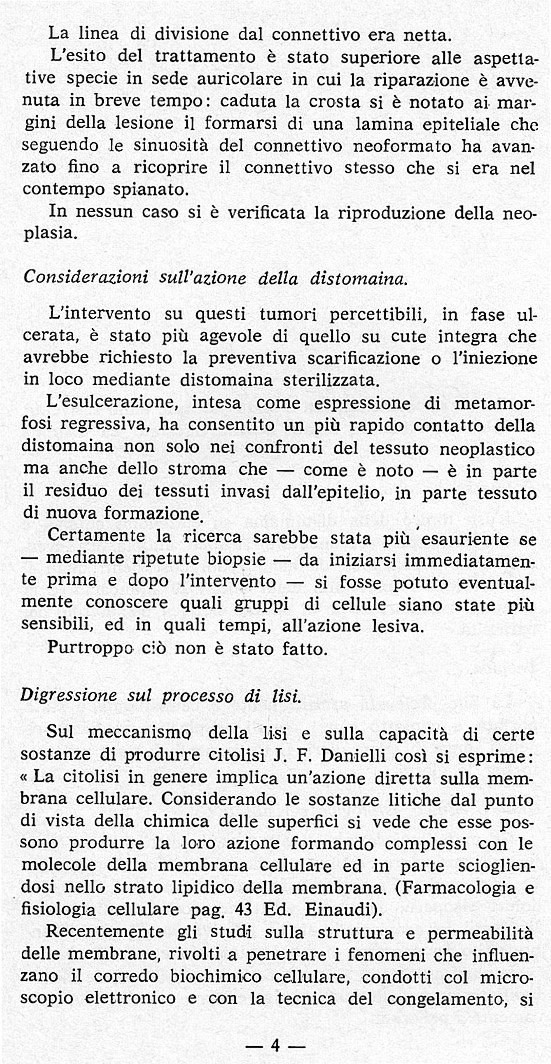 La linea di divisione dal connettivo era netta.

L'esito del trattamento è stato superiore alle aspettative specie in sede auricolare in cui la riparazione è avvenuta in breve tempo: caduta la crosta si è notato ai margini della lesione il formarsi di una lamina epiteliale che seguendo le sinuosità del connettivo neoformato ha avanzato fino a ricoprire il connettivo stesso che si era nel contempo spianato.

In nessun caso si è verificata la riproduzione della neoplasia.

Considerazioni sull'azione della distomaina.

L'intervento su questi tumori percettibili, in fase ulcerata, è stato più agevole di quello su cute integra che avrebbe richiesto la preventiva scarificazione o l'iniezione in loco mediante distomaina sterilizzata.

L'esulcerazione, intesa come espressione di metamorfosi regressiva, ha consentito un più rapido contatto della distomaina non solo nei confronti del tessuto neoplastico ma anche dello stroma che — come è noto — è in parte il residuo dei tessuti invasi dall'epitelio, in parte tessuto di nuova formazione.

Certamente la ricerca sarebbe stata più esauriente se — mediante ripetute biopsie — da iniziarsi immediatamente prima e dopo l'intervento — si fosse potuto eventualmente conoscere quali gruppi di cellule siano state più sensibili, ed in quali tempi, all'azione lesiva.

Purtroppo ciò non è stato fatto.

Digressione sul processo di lisi.

Sul meccanismo della lisi e sulla capacità di certe sostanze di produrre citolisi J. F. Danielli così si esprime: « La citolisi in genere implica un'azione diretta sulla membrana cellulare. Considerando le sostanze litiche dal punto di vista della chimica delle superfici si vede che esse possono produrre la loro azione formando complessi con le molecole della membrana cellulare ed in parte sciogliendosi nello strato lipidico della membrana. (Farmacologia e fisiologia cellulare pag. 43 Ed. Einaudi).

Recentemente gli studi sulla struttura e permeabilità delle membrane, rivolti a penetrare i fenomeni che influenzano il corredo biochimico cellulare, condotti col microscopio elettronico e con la tecnica del congelamento, si

— 4 —